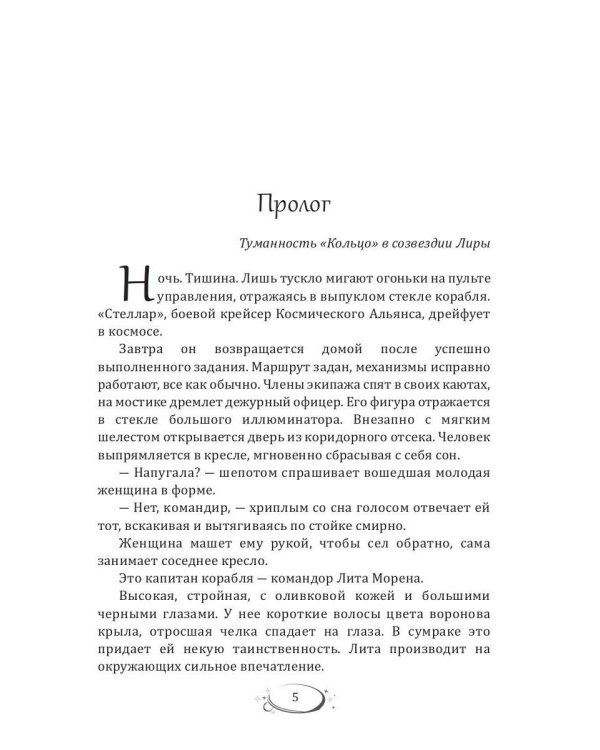 Пролог

Туманность «Кольцо» в созвездии Лиры

Ночь. Тишина. Лишь тускло мигают огоньки на пульте управления, отражаясь в выпуклом стекле корабля. «Стеллар», боевой крейсер Космического Альянса, дрейфует в космосе.

Завтра он возвращается домой после успешно выполненного задания. Маршрут задан, механизмы исправно работают, все как обычно. Члены экипажа спят в своих каютах, на мостике дремлет дежурный офицер. Его фигура отражается в стекле большого иллюминатора. Внезапно с мягким шелестом открывается дверь из коридорного отсека. Человек выпрямляется в кресле, мгновенно сбрасывая с себя сон.

— Напугала? — шепотом спрашивает вошедшая молодая женщина в форме.

— Нет, командир, — хриплым со сна голосом отвечает ей тот, вскакивая и вытягиваясь по стойке смирно.

Женщина машет ему рукой, чтобы сел обратно, сама занимает соседнее кресло.

Это капитан корабля — командор Лита Морена.

Высокая, стройная, с оливковой кожей и большими черными глазами. У нее короткие волосы цвета воронова крыла, отросшая челка спадает на глаза. В сумраке это придает ей некую таинственность. Лита производит на окружающих сильное впечатление.

5